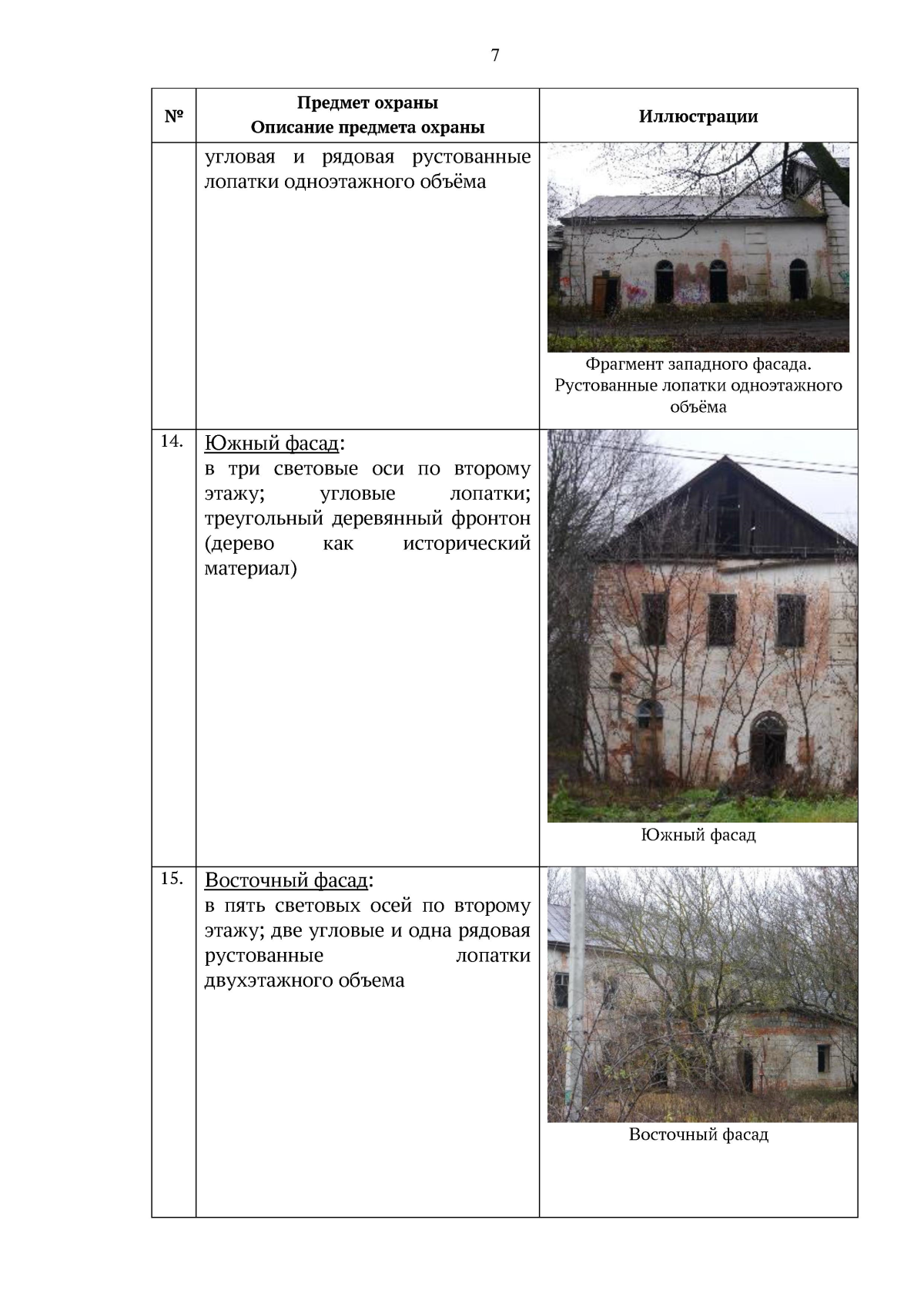 7

| № | Предмет охраны Описание предмета охраны | Иллюстрации |
|---|---|---|
| | угловая и рядовая рустованные лопатки одноэтажного объёма | Фрагмент западного фасада. Рустованные лопатки одноэтажного объёма |
| 14. | Южный фасад: в три световые оси по второму этажу; угловые лопатки; треугольный деревянный фронтон (дерево как исторический материал) | Южный фасад |
| 15. | Восточный фасад: в пять световых осей по второму этажу; две угловые и одна рядовая рустованные лопатки двухэтажного объема | Восточный фасад |